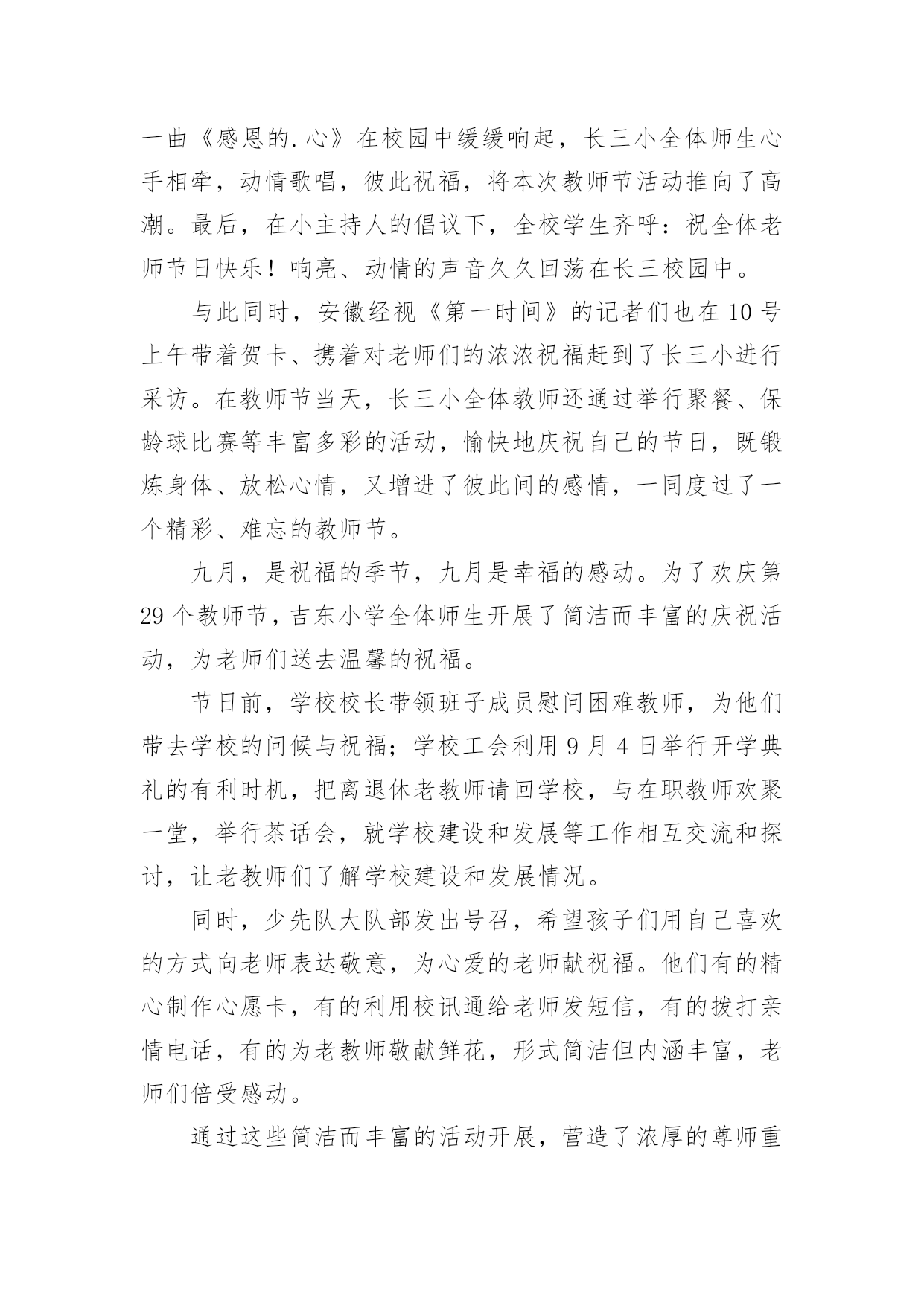 一曲《感恩的.心》在校园中缓缓响起，长三小全体师生心手相牵，动情歌唱，彼此祝福，将本次教师节活动推向了高潮。最后，在小主持人的倡议下，全校学生齐呼：祝全体老师节日快乐！响亮、动情的声音久久回荡在长三校园中。

与此同时，安徽经视《第一时间》的记者们也在10号上午带着贺卡、携着对老师们的浓浓祝福赶到了长三小进行采访。在教师节当天，长三小全体教师还通过举行聚餐、保龄球比赛等丰富多彩的活动，愉快地庆祝自己的节日，既锻炼身体、放松心情，又增进了彼此间的感情，一同度过了一个精彩、难忘的教师节。

九月，是祝福的季节，九月是幸福的感动。为了欢庆第29个教师节，吉东小学全体师生开展了简洁而丰富的庆祝活动，为老师们送去温馨的祝福。

节日前，学校校长带领班子成员慰问困难教师，为他们带去学校的问候与祝福；学校工会利用9月4日举行开学典礼的有利时机，把离退休老教师请回学校，与在职教师欢聚一堂，举行茶话会，就学校建设和发展等工作相互交流和探讨，让老教师们了解学校建设和发展情况。

同时，少先队大队部发出号召，希望孩子们用自己喜欢的方式向老师表达敬意，为心爱的老师献祝福。他们有的精心制作心愿卡，有的利用校讯通给老师发短信，有的拨打亲情电话，有的为老教师敬献鲜花，形式简洁但内涵丰富，老师们倍受感动。

通过这些简洁而丰富的活动开展，营造了浓厚的尊师重